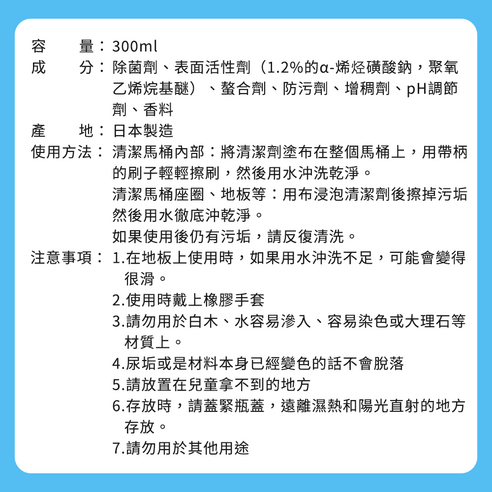 容　　量：300ml
成　　分：除菌劑、表面活性劑（1.2%的α-烯烴磺酸鈉，聚氧乙烯烷基醚）、螯合劑、防污劑、增稠劑、pH調節劑、香料
產　　地：日本製造
使用方法：清潔馬桶內部：將清潔劑塗布在整個馬桶上，用帶柄的刷子輕輕擦刷，然後用水沖洗乾淨。
清潔馬桶座圈、地板等：用布浸泡清潔劑後擦掉污垢然後用水徹底沖乾淨。
如果使用後仍有污垢，請反復清洗。
注意事項：1.在地板上使用時，如果用水沖洗不足，可能會變得很滑。
2.使用時戴上橡膠手套
3.請勿用於白木、水容易滲入、容易染色或大理石等材質上。
4.尿垢或是材料本身已經變色的話不會脫落
5.請放置在兒童拿不到的地方
6.存放時，請蓋緊瓶蓋，遠離濕熱和陽光直射的地方存放。
7.請勿用於其他用途